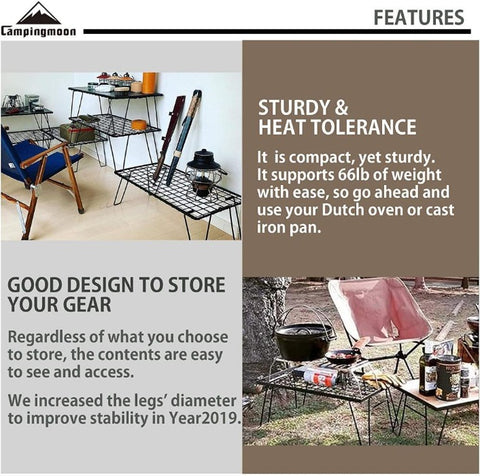 Campingmoon

FEATURES

STURDY &
HEAT TOLERANCE

It is compact, yet sturdy. It supports 66lb of weight with ease, so go ahead and use your Dutch oven or cast iron pan.

GOOD DESIGN TO STORE YOUR GEAR

Regardless of what you choose to store, the contents are easy to see and access.

We increased the legs' diameter to improve stability in Year2019.